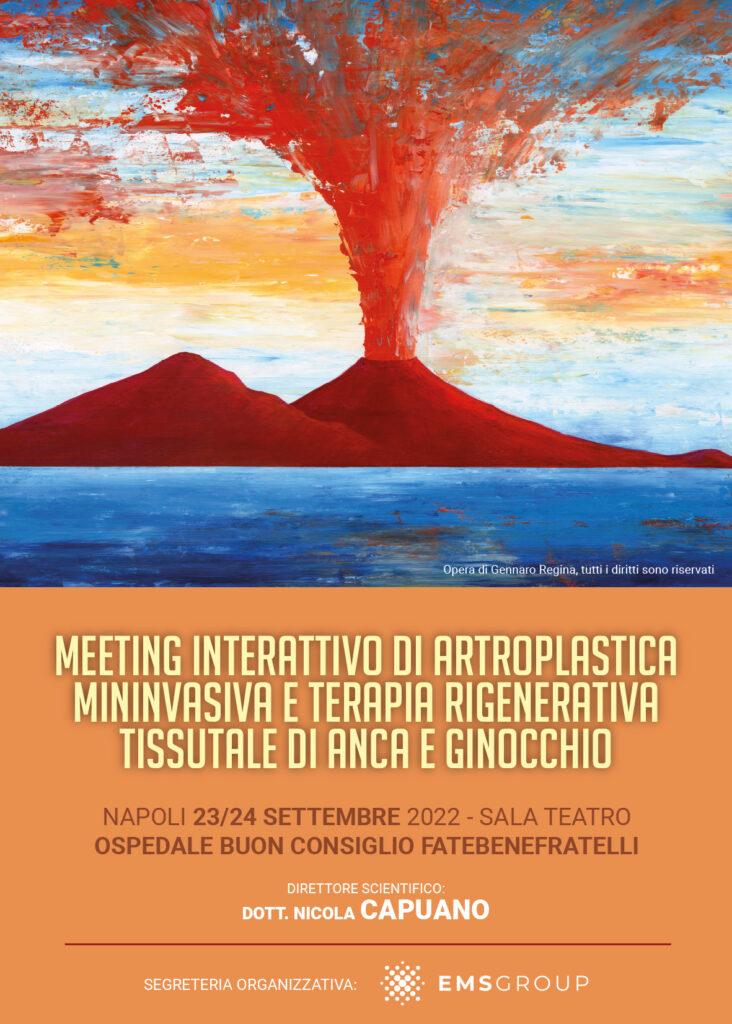 Opera di Gennaro Regina, tutti i diritti sono riservati

MEETING INTERATTIVO DI ARTROPLASTICA MININVASIVA E TERAPIA RIGENERATIVA TISSUTALE DI ANCA E GINOCCHIO

NAPOLI 23/24 SETTEMBRE 2022 - SALA TEATRO
OSPEDALE BUON CONSIGLIO FATEBENEFRATELLI

DIRETTORE SCIENTIFICO:
DOTT. NICOLA CAPUANO

SEGRETERIA ORGANIZZATIVA: EMSGROUP